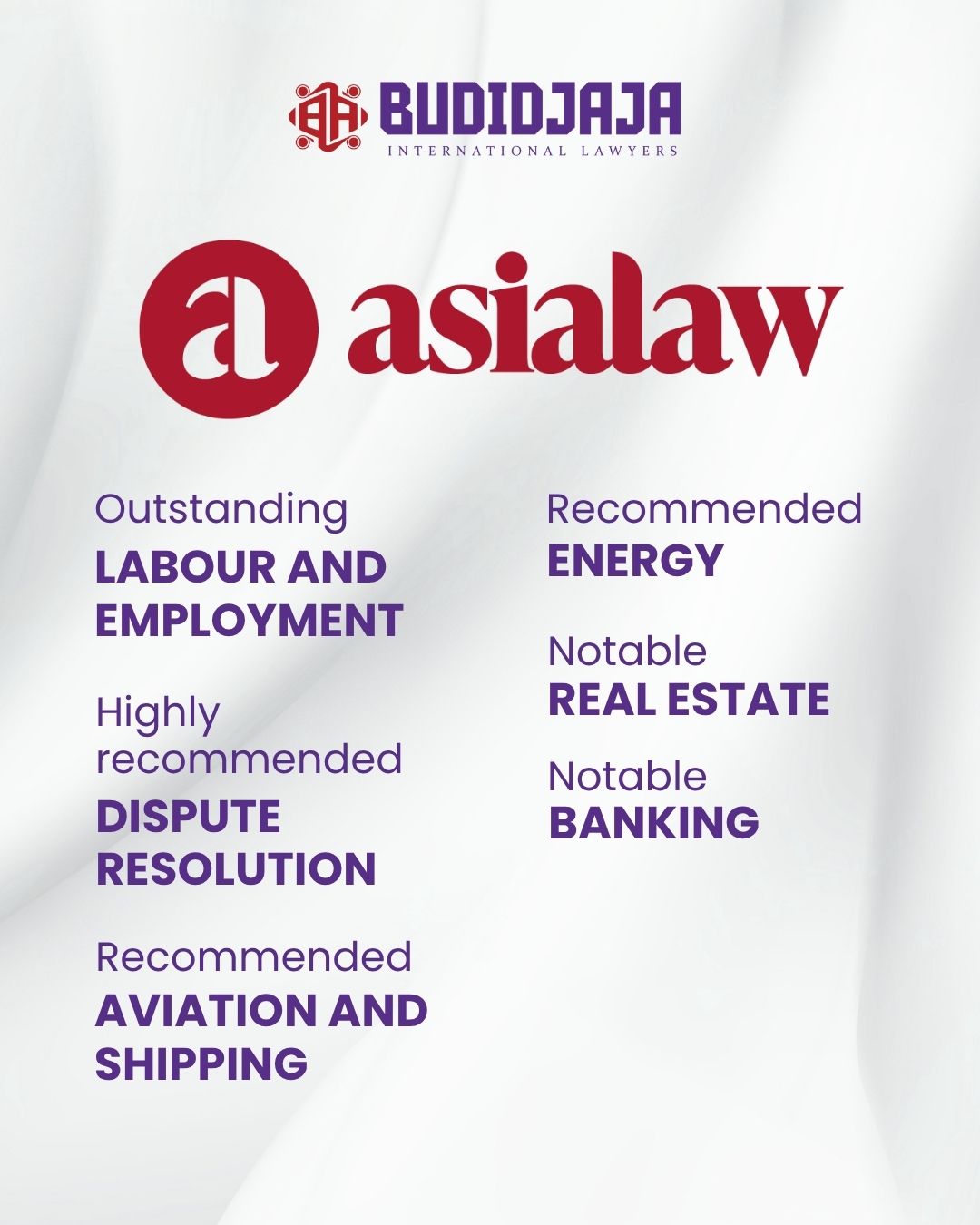 BUDIDJAJA
INTERNATIONAL LAWYERS

asialaw

Outstanding
LABOUR AND EMPLOYMENT

Highly recommended
DISPUTE RESOLUTION

Recommended
AVIATION AND SHIPPING

Recommended
ENERGY

Notable
REAL ESTATE

Notable
BANKING